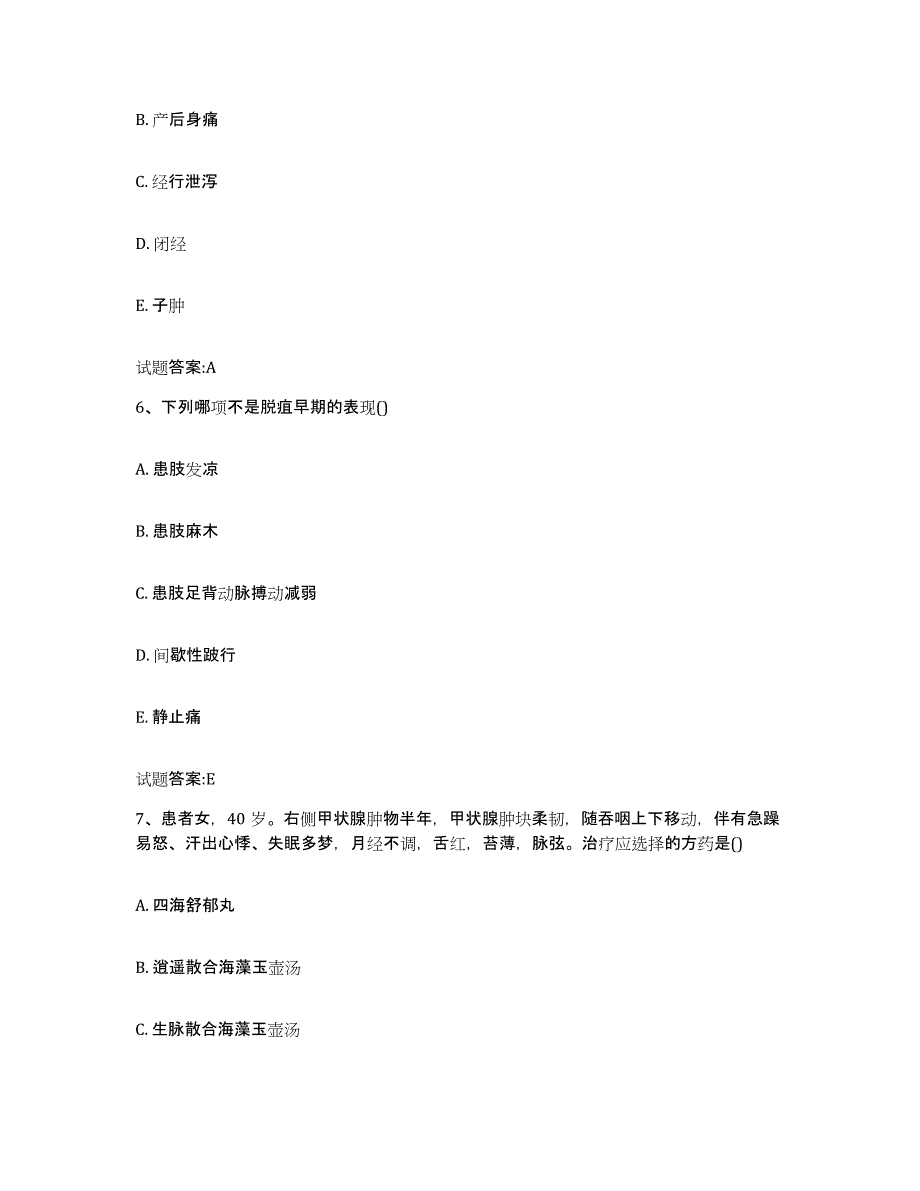 B. 产后身痛

C. 经行泄泻

D. 闭经

E. 子肿

试题答案:A

6、下列哪项不是脱疽早期的表现()

A. 患肢发凉

B. 患肢麻木

C. 患肢足背动脉搏动减弱

D. 间歇性跛行

E. 静止痛

试题答案:E

7、患者女，40 岁。右侧甲状腺肿物半年，甲状腺肿块柔韧，随吞咽上下移动，伴有急躁易怒、汗出心悸、失眠多梦，月经不调，舌红，苔薄，脉弦。治疗应选择的方药是()

A. 四海舒郁丸

B. 逍遥散合海藻玉壶汤

C. 生脉散合海藻玉壶汤